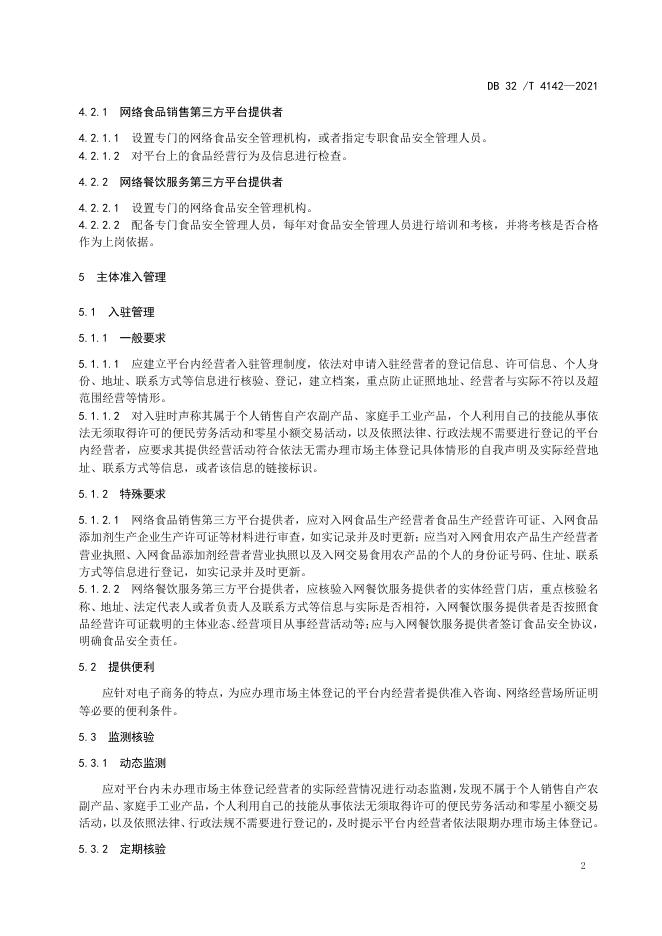 DB 32 /T 4142—2021

4.2.1 网络食品销售第三方平台提供者

4.2.1.1 设置专门的网络食品安全管理机构，或者指定专职食品安全管理人员。
4.2.1.2 对平台上的食品经营行为及信息进行检查。

4.2.2 网络餐饮服务第三方平台提供者

4.2.2.1 设置专门的网络食品安全管理机构。
4.2.2.2 配备专门食品安全管理人员，每年对食品安全管理人员进行培训和考核，并将考核是否合格作为上岗依据。

5 主体准入管理

5.1 入驻管理

5.1.1 一般要求

5.1.1.1 应建立平台内经营者入驻管理制度，依法对申请入驻经营者的登记信息、许可信息、个人身份、地址、联系方式等信息进行核验、登记，建立档案，重点防止证照地址、经营者与实际不符以及超范围经营等情形。
5.1.1.2 对入驻时声称其属于个人销售自产农副产品、家庭手工业产品，个人利用自己的技能从事依法无须取得许可的便民劳务活动和零星小额交易活动，以及依照法律、行政法规不需要进行登记的平台内经营者，应要求其提供经营活动符合依法无需办理市场主体登记具体情形的自我声明及实际经营地址、联系方式等信息，或者该信息的链接标识。

5.1.2 特殊要求

5.1.2.1 网络食品销售第三方平台提供者，应对入网食品生产经营者食品生产经营许可证、入网食品添加剂生产企业生产许可证等材料进行审查，如实记录并及时更新；应当对入网食用农产品生产经营者营业执照、入网食品添加剂经营者营业执照以及入网交易食用农产品的个人的身份证号码、住址、联系方式等信息进行登记，如实记录并及时更新。
5.1.2.2 网络餐饮服务第三方平台提供者，应核验入网餐饮服务提供者的实体经营门店，重点核验名称、地址、法定代表人或者负责人及联系方式等信息与实际是否相符，入网餐饮服务提供者是否按照食品经营许可证载明的主体业态、经营项目从事经营活动等；应与入网餐饮服务提供者签订食品安全协议，明确食品安全责任。

5.2 提供便利

应针对电子商务的特点，为应办理市场主体登记的平台内经营者提供准入咨询、网络经营场所证明等必要的便利条件。

5.3 监测核验

5.3.1 动态监测

应对平台内未办理市场主体登记经营者的实际经营情况进行动态监测，发现不属于个人销售自产农副产品、家庭手工业产品，个人利用自己的技能从事依法无须取得许可的便民劳务活动和零星小额交易活动，以及依照法律、行政法规不需要进行登记的，及时提示平台内经营者依法限期办理市场主体登记。

5.3.2 定期核验

2